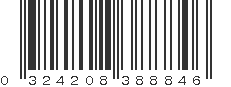 0 324208 388846